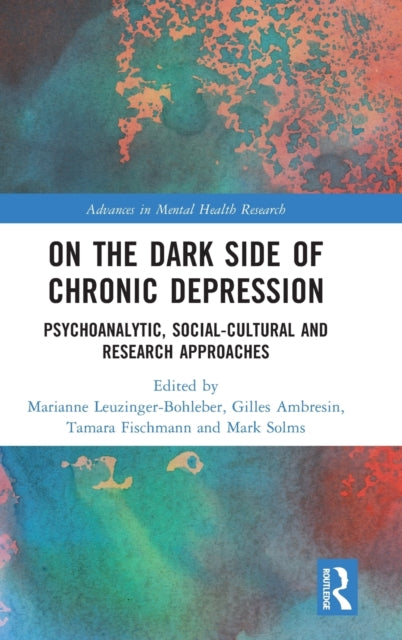 Advances in Mental Health Research

ON THE DARK SIDE OF CHRONIC DEPRESSION

PSYCHOANALYTIC, SOCIAL-CULTURAL AND RESEARCH APPROACHES

Edited by
Marianne Leuzinger-Bohleber, Gilles Ambresin, Tamara Fischmann and Mark Solms

ROUTLEDGE